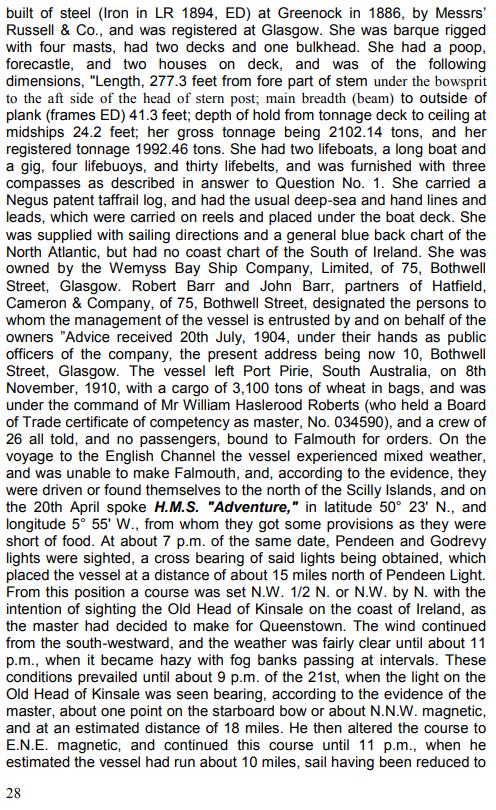 built of steel (Iron in LR 1894, ED) at Greenock in 1886, by Messrs' Russell & Co., and was registered at Glasgow. She was barque rigged with four masts, had two decks and one bulkhead. She had a poop, forecastle, and two houses on deck, and was of the following dimensions, "Length, 277.3 feet from fore part of stem under the bowsprit to the aft side of the head of stern post; main breadth (beam) to outside of plank (frames ED) 41.3 feet; depth of hold from tonnage deck to ceiling at midships 24.2 feet; her gross tonnage being 2102.14 tons, and her registered tonnage 1992.46 tons. She had two lifeboats, a long boat and a gig, four lifebuoys, and thirty lifebelts, and was furnished with three compasses as described in answer to Question No. 1. She carried a Negus patent taffrail log, and had the usual deep-sea and hand lines and leads, which were carried on reels and placed under the boat deck. She was supplied with sailing directions and a general blue back chart of the North Atlantic, but had no coast chart of the South of Ireland. She was owned by the Wemyss Bay Ship Company, Limited, of 75, Bothwell Street, Glasgow. Robert Barr and John Barr, partners of Hatfield, Cameron & Company, of 75, Bothwell Street, designated the persons to whom the management of the vessel is entrusted by and on behalf of the owners "Advice received 20th July, 1904, under their hands as public officers of the company, the present address being now 10, Bothwell Street, Glasgow. The vessel left Port Pirie, South Australia, on 8th November, 1910, with a cargo of 3,100 tons of wheat in bags, and was under the command of Mr William Haslerood Roberts (who held a Board of Trade certificate of competency as master, No. 034590), and a crew of 26 all told, and no passengers, bound to Falmouth for orders. On the voyage to the English Channel the vessel experienced mixed weather, and was unable to make Falmouth, and, according to the evidence, they were driven or found themselves to the north of the Scilly Islands, and on the 20th April spoke H.M.S. "Adventure," in latitude 50° 23' N., and longitude 5° 55' W., from whom they got some provisions as they were short of food. At about 7 p.m. of the same date, Pendeen and Godrevy lights were sighted, a cross bearing of said lights being obtained, which placed the vessel at a distance of about 15 miles north of Pendeen Light. From this position a course was set N.W. 1/2 N. or N.W. by N. with the intention of sighting the Old Head of Kinsale on the coast of Ireland, as the master had decided to make for Queenstown. The wind continued from the south-westward, and the weather was fairly clear until about 11 p.m., when it became hazy with fog banks passing at intervals. These conditions prevailed until about 9 p.m. of the 21st, when the light on the Old Head of Kinsale was seen bearing, according to the evidence of the master, about one point on the starboard bow or about N.N.W. magnetic, and at an estimated distance of 18 miles. He then altered the course to E.N.E. magnetic, and continued this course until 11 p.m., when he estimated the vessel had run about 10 miles, sail having been reduced to

28